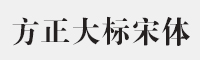 方正大标宋体